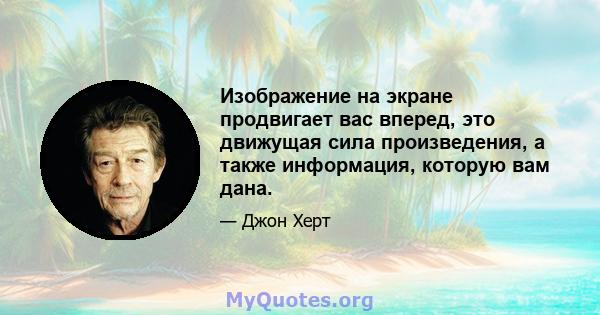 Изображение на экране продвигает вас вперед, это движущая сила произведения, а также информация, которую вам дана.

— Джон Херт

MyQuotes.org